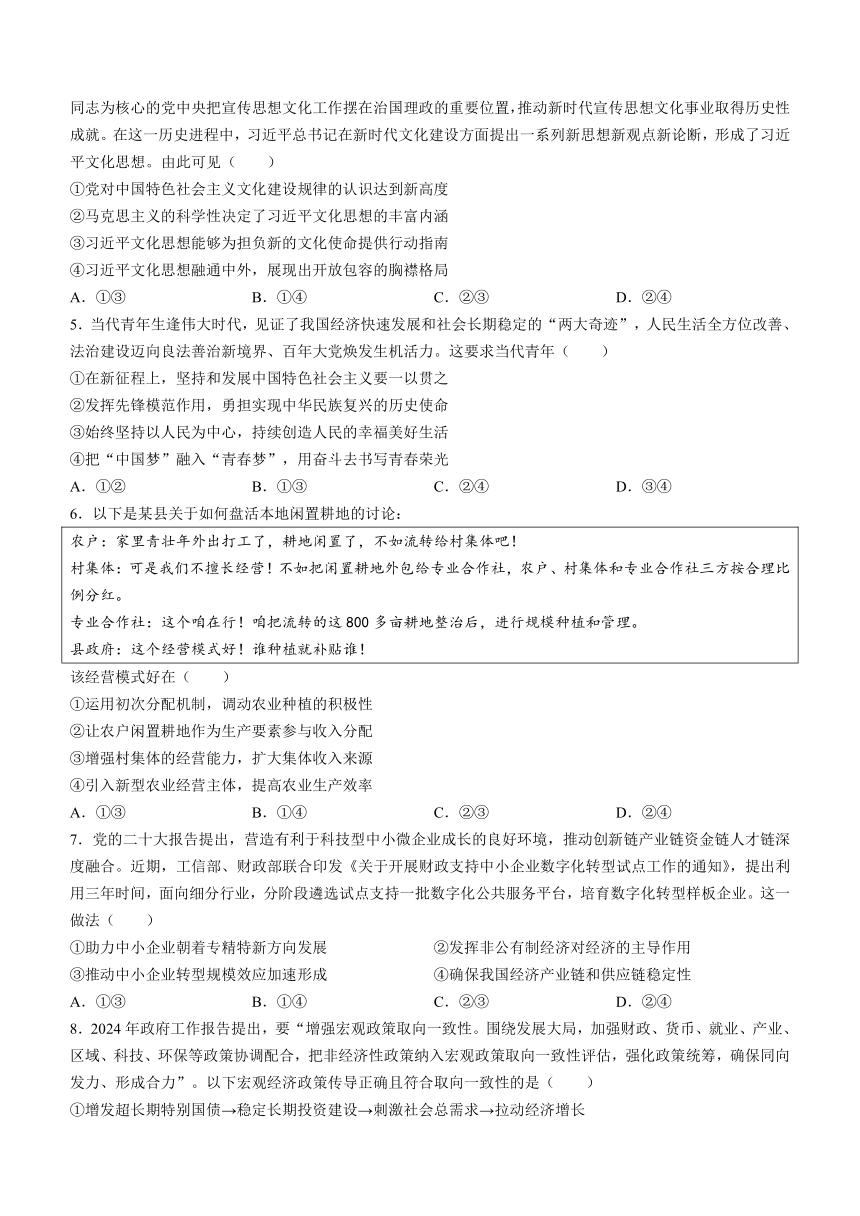 同志为核心的党中央把宣传思想文化工作摆在治国理政的重要位置，推动新时代宣传思想文化事业取得历史性成就。在这一历史进程中，习近平总书记在新时代文化建设方面提出一系列新思想新观点新论断，形成了习近平文化思想。由此可见（　　）

①党对中国特色社会主义文化建设规律的认识达到新高度

②马克思主义的科学性决定了习近平文化思想的丰富内涵

③习近平文化思想能够为担负新的文化使命提供行动指南

④习近平文化思想融通中外，展现出开放包容的胸襟格局

A．①③　　B．①④　　C．②③　　D．②④

5．当代青年生逢伟大时代，见证了我国经济快速发展和社会长期稳定的“两大奇迹”，人民生活全方位改善、法治建设迈向良法善治新境界、百年大党焕发生机活力。这要求当代青年（　　）

①在新征程上，坚持和发展中国特色社会主义要一以贯之

②发挥先锋模范作用，勇担实现中华民族复兴的历史使命

③始终坚持以人民为中心，持续创造人民的幸福美好生活

④把“中国梦”融入“青春梦”，用奋斗去书写青春荣光

A．①②　　B．①③　　C．②④　　D．③④

6．以下是某县关于如何盘活本地闲置耕地的讨论：

农户：家里青壮年外出打工了，耕地闲置了，不如流转给村集体吧！

村集体：可是我们不擅长经营！不如把闲置耕地外包给专业合作社，农户、村集体和专业合作社三方按合理比例分红。

专业合作社：这个咱在行！咱把流转的这 800 多亩耕地整治后，进行规模种植和管理。

县政府：这个经营模式好！谁种植就补贴谁！

该经营模式好在（　　）

①运用初次分配机制，调动农业种植的积极性

②让农户闲置耕地作为生产要素参与收入分配

③增强村集体的经营能力，扩大集体收入来源

④引入新型农业经营主体，提高农业生产效率

A．①③　　B．①④　　C．②③　　D．②④

7．党的二十大报告提出，营造有利于科技型中小微企业成长的良好环境，推动创新链产业链资金链人才链深度融合。近期，工信部、财政部联合印发《关于开展财政支持中小企业数字化转型试点工作的通知》，提出利用三年时间，面向细分行业，分阶段遴选试点支持一批数字化公共服务平台，培育数字化转型样板企业。这一做法（　　）

①助力中小企业朝着专精特新方向发展

②发挥非公有制经济对经济的主导作用

③推动中小企业转型规模效应加速形成

④确保我国经济产业链和供应链稳定性

A．①③　　B．①④　　C．②③　　D．②④

8．2024 年政府工作报告提出，要“增强宏观政策取向一致性。围绕发展大局，加强财政、货币、就业、产业、区域、科技、环保等政策协调配合，把非经济性政策纳入宏观政策取向一致性评估，强化政策统筹，确保同向发力、形成合力”。以下宏观经济政策传导正确且符合取向一致性的是（　　）

①增发超长期特别国债→稳定长期投资建设→刺激社会总需求→拉动经济增长